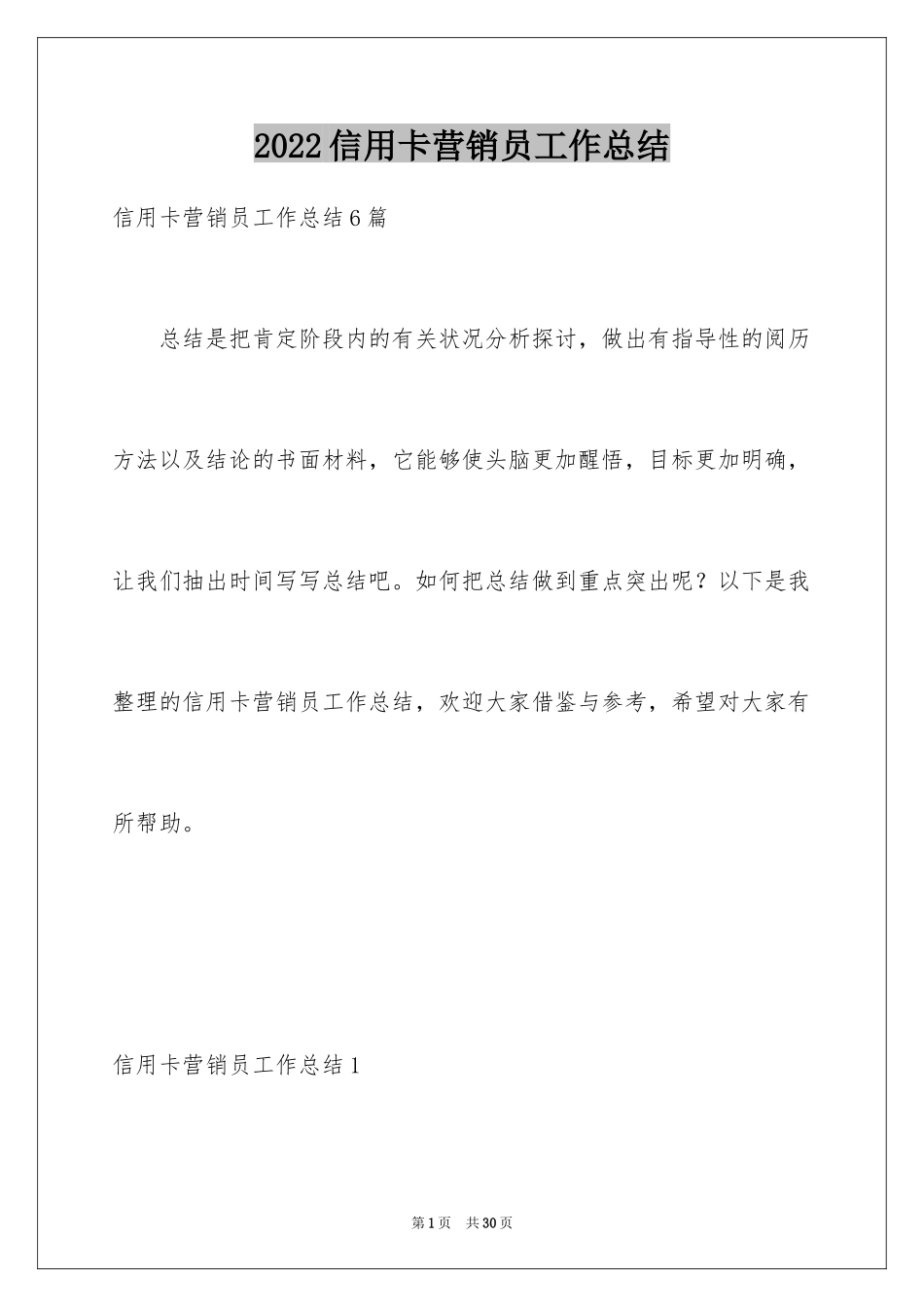 2022信用卡营销员工作总结

信用卡营销员工作总结6篇

总结是把肯定阶段内的有关状况分析探讨，做出有指导性的阅历方法以及结论的书面材料，它能够使头脑更加醒悟，目标更加明确，让我们抽出时间写写总结吧。如何把总结做到重点突出呢？以下是我整理的信用卡营销员工作总结，欢迎大家借鉴与参考，希望对大家有所帮助。

信用卡营销员工作总结1

第1页 共30页